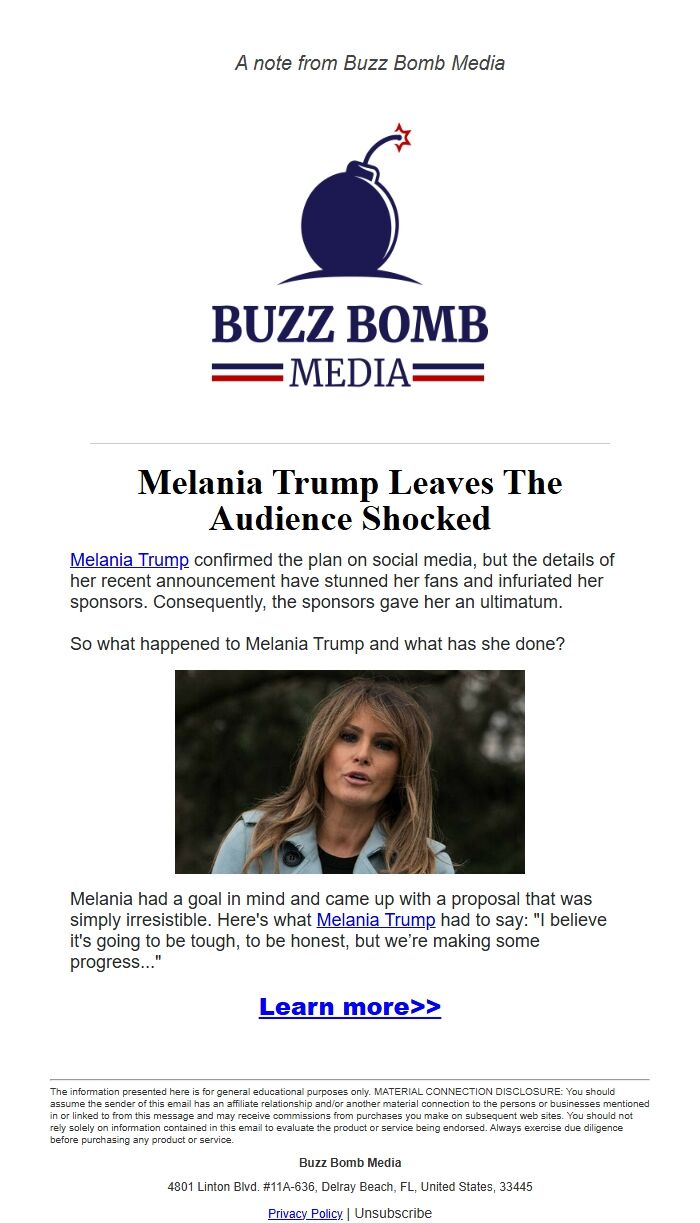 A note from Buzz Bomb Media

BUZZ BOMB
MEDIA

Melania Trump Leaves The Audience Shocked

Melania Trump confirmed the plan on social media, but the details of her recent announcement have stunned her fans and infuriated her sponsors. Consequently, the sponsors gave her an ultimatum.

So what happened to Melania Trump and what has she done?

Melania had a goal in mind and came up with a proposal that was simply irresistible. Here's what Melania Trump had to say: "I believe it's going to be tough, to be honest, but we're making some progress..."

Learn more>>

The information presented here is for general educational purposes only. MATERIAL CONNECTION DISCLOSURE: You should assume the sender of this email has an affiliate relationship and/or another material connection to the persons or businesses mentioned in or linked to from this message and may receive commissions from purchases you make on subsequent web sites. You should not rely solely on information contained in this email to evaluate the product or service being endorsed. Always exercise due diligence before purchasing any product or service.

Buzz Bomb Media

4801 Linton Blvd. #11A-636, Delray Beach, FL, United States, 33445

Privacy Policy | Unsubscribe